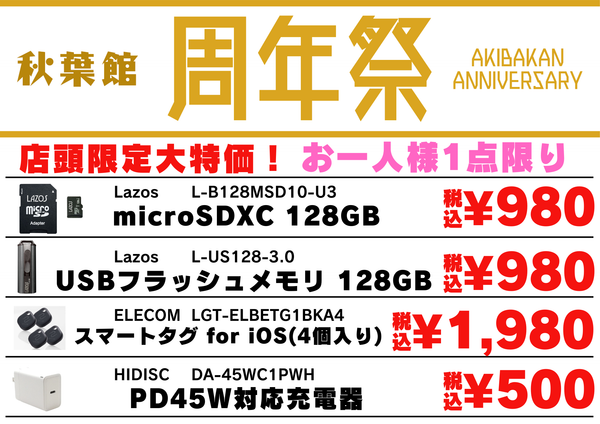 秋葉館 周年祭 AKIBAKAN ANNIVERSARY

店頭限定大特価！ お一人様1点限り

LAZOS micro Adapter

Lazos L-B128MSD10-U3
microSDXC 128GB
税込¥980

Lazos L-US128-3.0
USBフラッシュメモリ 128GB
税込¥980

ELECOM LGT-ELBETG1BKA4
スマートタグ for iOS(4個入り)
税込¥1,980

HIDISC DA-45WC1PWH
PD45W対応充電器
税込¥500